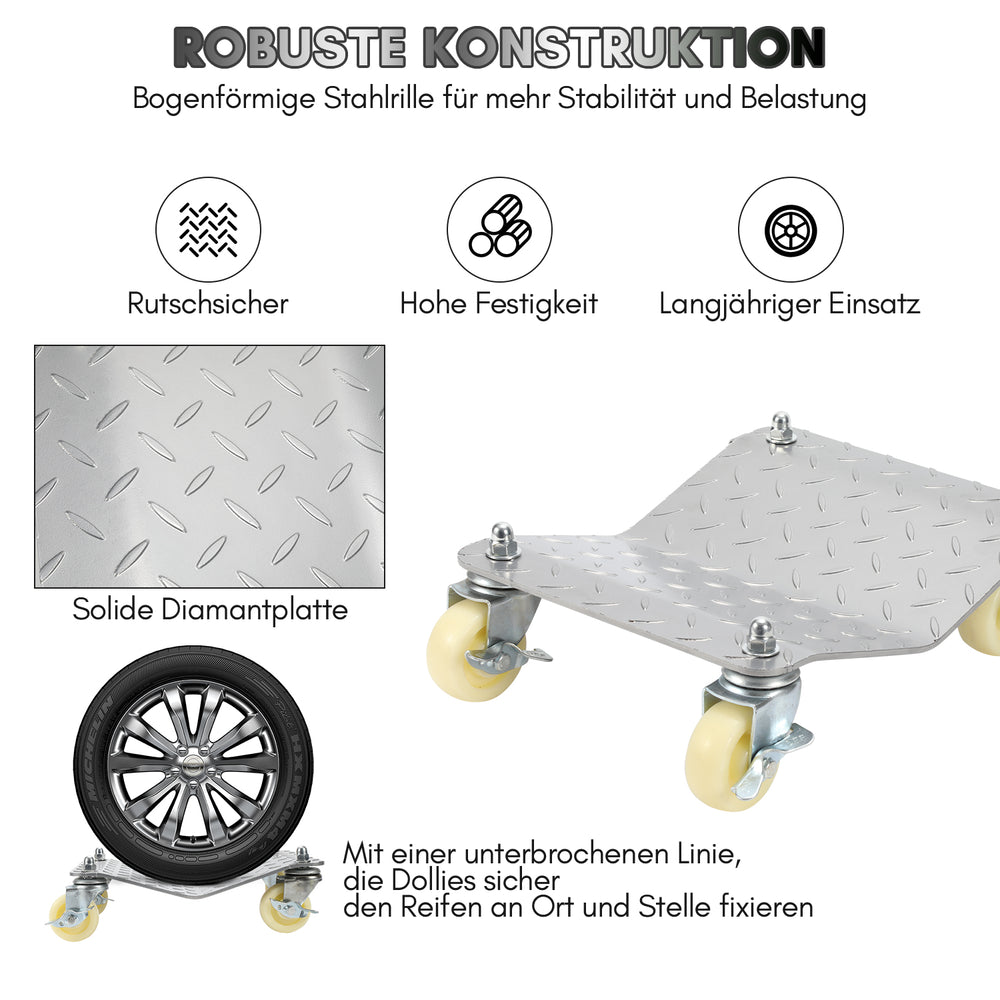 ROBUSTE KONSTRUKTION
Bogenförmige Stahlrille für mehr Stabilität und Belastung

Rutschsicher

Hohe Festigkeit

Langjähriger Einsatz

Solide Diamantplatte

MICHELIN

Mit einer unterbrochenen Linie, die Dollies sicher den Reifen an Ort und Stelle fixieren